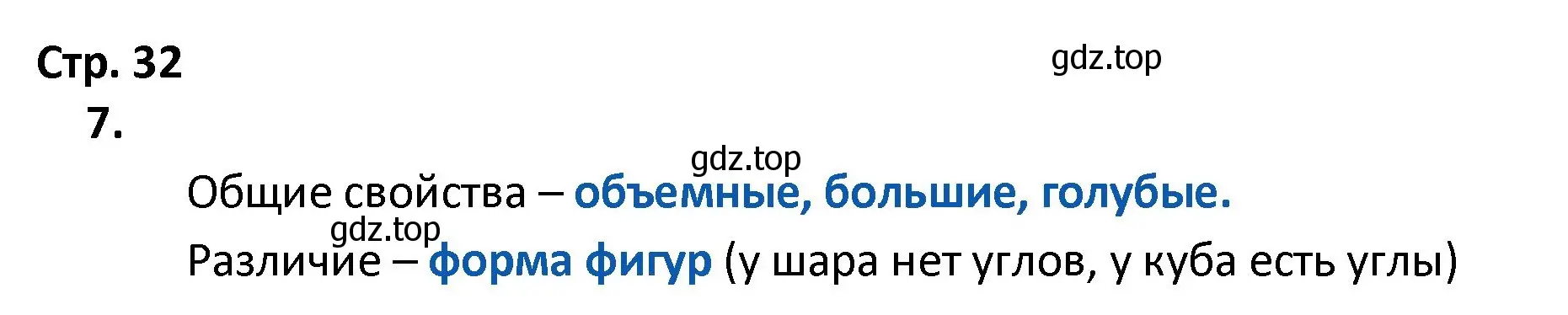 Стр. 32

gdz.top

7.

gdz.top

Общие свойства – объемные, большие, голубые.

gdz.top

Различие – форма фигур (у шара нет углов, у куба есть углы)